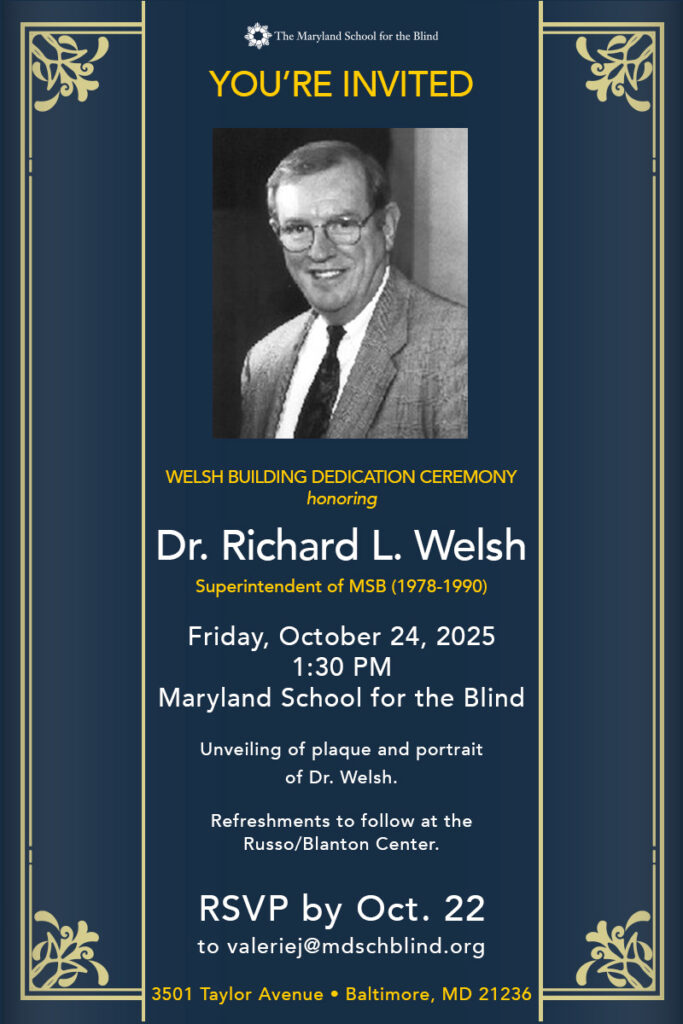 The Maryland School for the Blind

YOU'RE INVITED

WELSH BUILDING DEDICATION CEREMONY
honoring

Dr. Richard L. Welsh

Superintendent of MSB (1978-1990)

Friday, October 24, 2025
1:30 PM
Maryland School for the Blind

Unveiling of plaque and portrait of Dr. Welsh.

Refreshments to follow at the Russo/Blanton Center.

RSVP by Oct. 22
to valeriej@mdschblind.org

3501 Taylor Avenue • Baltimore, MD 21236